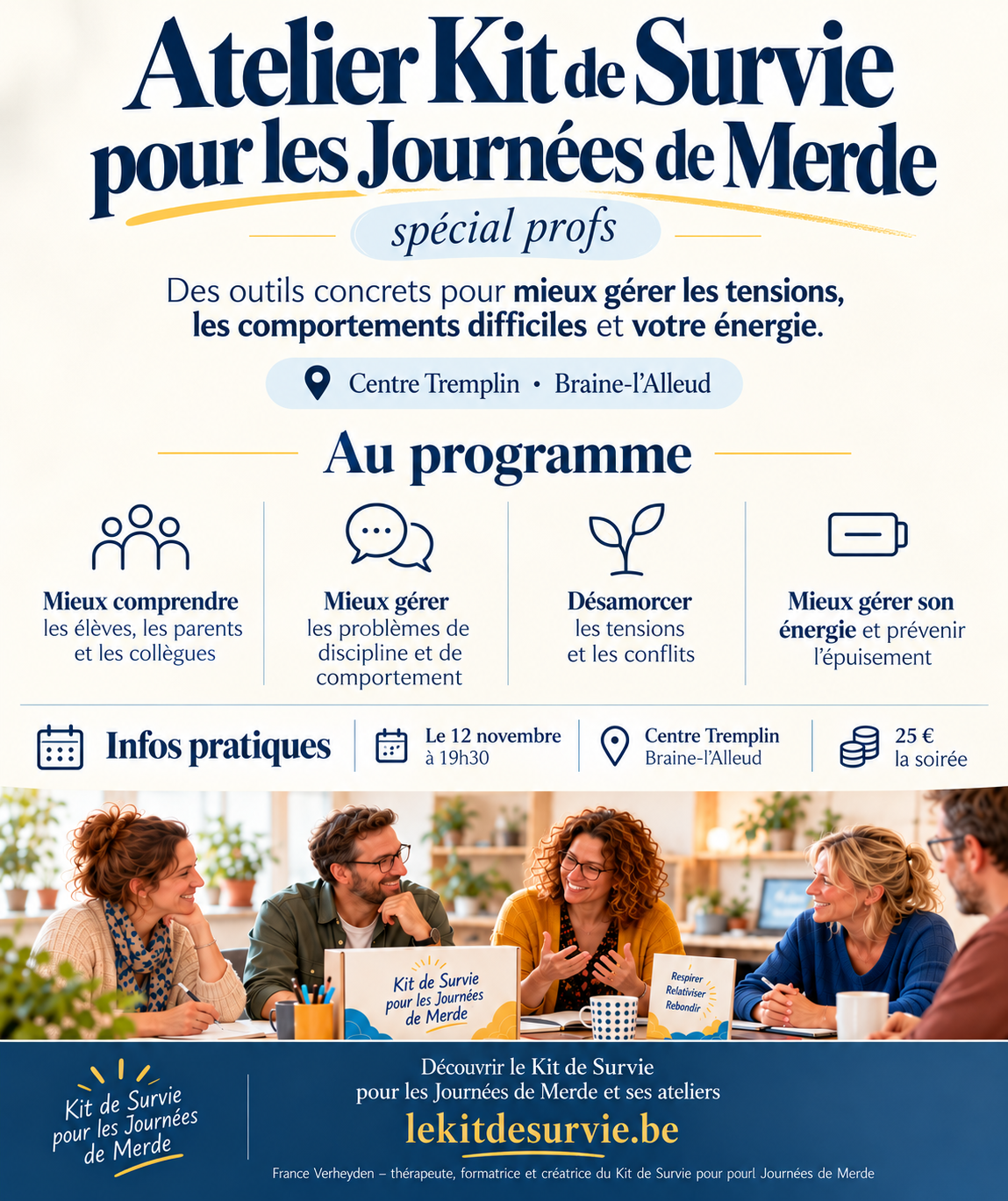 Atelier Kit de Survie pour les Journées de Merde

spécial profs

Des outils concrets pour mieux gérer les tensions, les comportements difficiles et votre énergie.

Centre Tremplin • Braine-l'Alleud

Au programme

Mieux comprendre les élèves, les parents et les collègues

Mieux gérer les problèmes de discipline et de comportement

Désamorcer les tensions et les conflits

Mieux gérer son énergie et prévenir l'épuisement

Infos pratiques

Le 12 novembre à 19h30

Centre Tremplin Braine-l'Alleud

25 € la soirée

Kit de Survie pour les Journées de Merde

Respirer Relativiser Rebondir

Kit de Survie pour les Journées de Merde

Découvrir le Kit de Survie pour les Journées de Merde et ses ateliers

lekitdesurvie.be

France Verheyden – thérapeute, formatrice et créatrice du Kit de Survie pour pourl Journées de Merde